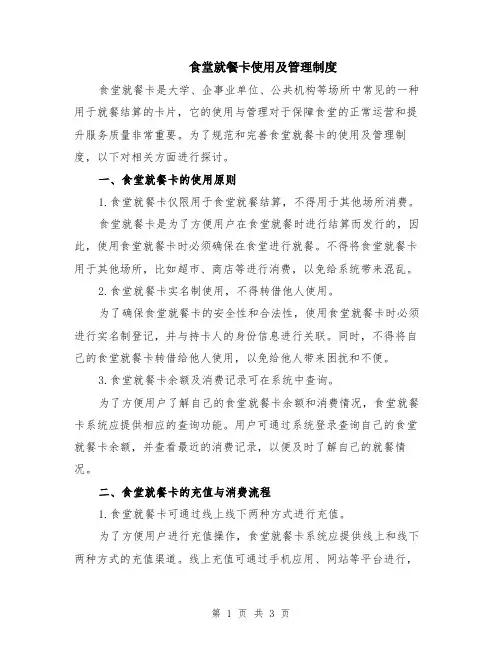 食堂就餐卡使用及管理制度

食堂就餐卡是大学、企事业单位、公共机构等场所中常见的一种用于就餐结算的卡片，它的使用与管理对于保障食堂的正常运营和提升服务质量非常重要。为了规范和完善食堂就餐卡的使用及管理制度，以下对相关方面进行探讨。

一、食堂就餐卡的使用原则

1. 食堂就餐卡仅限用于食堂就餐结算，不得用于其他场所消费。

食堂就餐卡是为了方便用户在食堂就餐时进行结算而发行的，因此，使用食堂就餐卡时必须确保在食堂进行就餐。不得将食堂就餐卡用于其他场所，比如超市、商店等进行消费，以免给系统带来混乱。

2. 食堂就餐卡实名制使用，不得转借他人使用。

为了确保食堂就餐卡的安全性和合法性，使用食堂就餐卡时必须进行实名制登记，并与持卡人的身份信息进行关联。同时，不得将自己的食堂就餐卡转借给他人使用，以免给他人带来困扰和不便。

3. 食堂就餐卡余额及消费记录可在系统中查询。

为了方便用户了解自己的食堂就餐卡余额和消费情况，食堂就餐卡系统应提供相应的查询功能。用户可通过系统登录查询自己的食堂就餐卡余额，并查看最近的消费记录，以便及时了解自己的就餐情况。

二、食堂就餐卡的充值与消费流程

1. 食堂就餐卡可通过线上线下两种方式进行充值。

为了方便用户进行充值操作，食堂就餐卡系统应提供线上和线下两种方式的充值渠道。线上充值可通过手机应用、网站等平台进行，

第 1 页 共 3 页